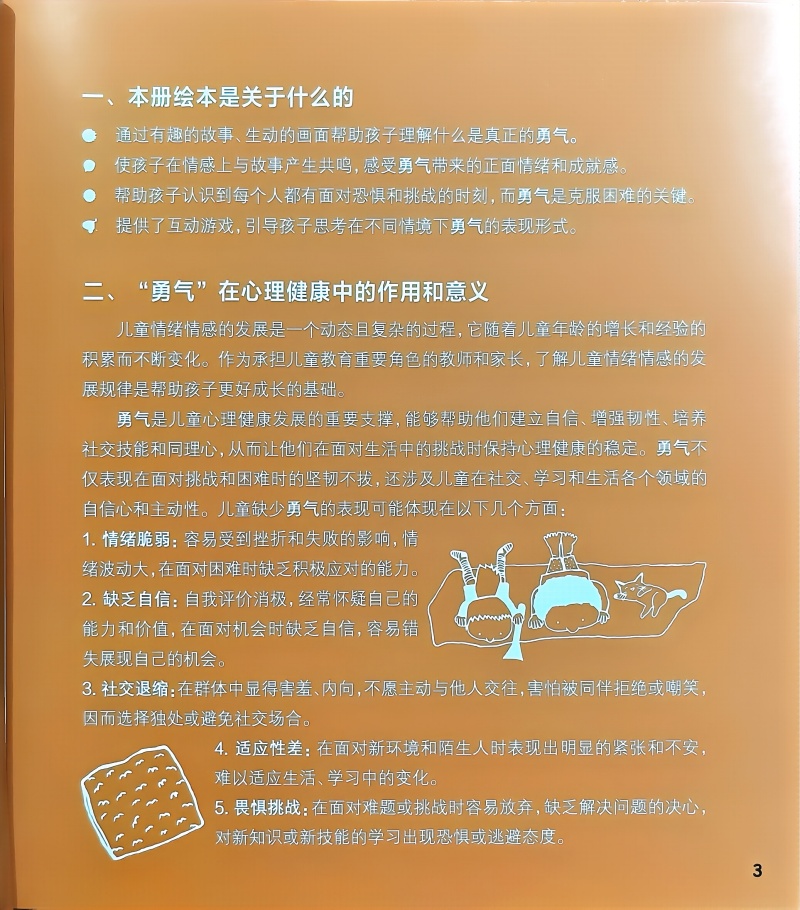 一、本册绘本是关于什么的

• 通过有趣的故事、生动的画面帮助孩子理解什么是真正的勇气。
• 使孩子在情感上与故事产生共鸣，感受勇气带来的正面情绪和成就感。
• 帮助孩子认识到每个人都有面对恐惧和挑战的时刻，而勇气是克服困难的关键。
• 提供了互动游戏，引导孩子思考在不同情境下勇气的表现形式。

二、“勇气”在心理健康中的作用和意义

儿童情绪情感的发展是一个动态且复杂的过程，它随着儿童年龄的增长和经验的积累而不断变化。作为承担儿童教育重要角色的教师和家长，了解儿童情绪情感的发展规律是帮助孩子更好成长的基础。

勇气是儿童心理健康发展的重要支撑，能够帮助他们建立自信、增强韧性、培养社交技能和同理心，从而让他们在面对生活中的挑战时保持心理健康的稳定。勇气不仅表现在面对挑战和困难时的坚韧不拔，还涉及儿童在社交、学习和生活各个领域的自信心和主动性。儿童缺少勇气的表现可能体现在以下几个方面：

1.情绪脆弱：容易受到挫折和失败的影响，情绪波动大，在面对困难时缺乏积极应对的能力。
2.缺乏自信：自我评价消极，经常怀疑自己的能力和价值，在面对机会时缺乏自信，容易错失展现自己的机会。
3.社交退缩：在群体中显得害羞、内向，不愿主动与他人交往，害怕被同伴拒绝或嘲笑，因而选择独处或避免社交场合。
4.适应性差：在面对新环境和陌生人时表现出明显的紧张和不安，难以适应生活、学习中的变化。
5.畏惧挑战：在面对难题或挑战时容易放弃，缺乏解决问题的决心，对新知识或新技能的学习出现恐惧或逃避态度。

3